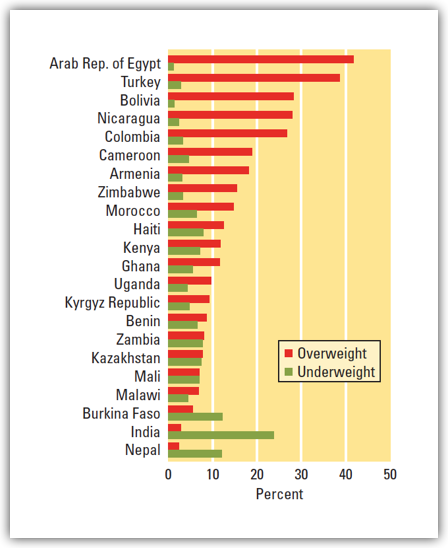 Arab Rep. of Egypt
Turkey
Bolivia
Nicaragua
Colombia
Cameroon
Armenia
Zimbabwe
Morocco
Haiti
Kenya
Ghana
Uganda
Kyrgyz Republic
Benin
Zambia
Kazakhstan
Mali
Malawi
Burkina Faso
India
Nepal

Overweight
Underweight

0
10
20
30
40
50
Percent